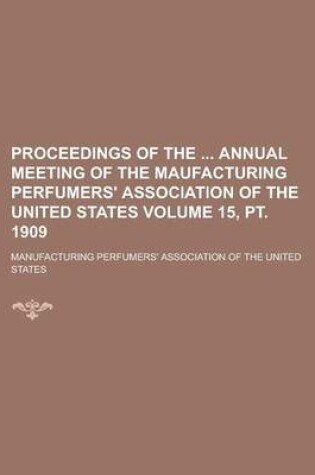 PROCEEDINGS OF THE ... ANNUAL MEETING OF THE MAUFACTURING PERFUMERS' ASSOCIATION OF THE UNITED STATES VOLUME 15, PT. 1909

MANUFACTURING PERFUMERS' ASSOCIATION OF THE UNITED STATES